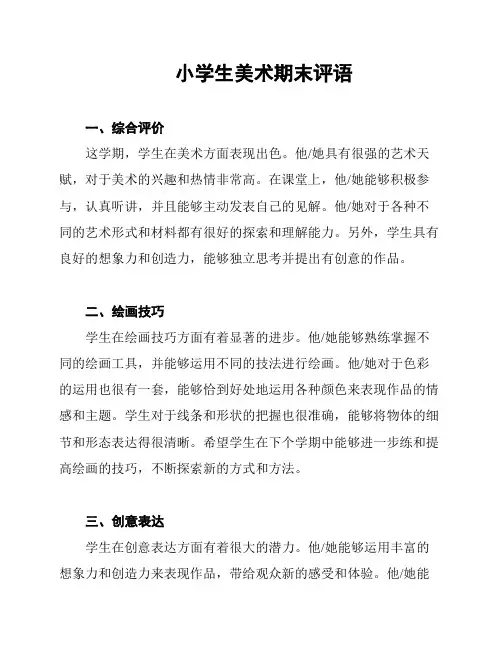 小学生美术期末评语

一、综合评价

这学期，学生在美术方面表现出色。他/她具有很强的艺术天赋，对于美术的兴趣和热情非常高。在课堂上，他/她能够积极参与，认真听讲，并且能够主动发表自己的见解。他/她对于各种不同的艺术形式和材料都有很好的探索和理解能力。另外，学生具有良好的想象力和创造力，能够独立思考并提出有创意的作品。

二、绘画技巧

学生在绘画技巧方面有着显著的进步。他/她能够熟练掌握不同的绘画工具，并能够运用不同的技法进行绘画。他/她对于色彩的运用也很有一套，能够恰到好处地运用各种颜色来表现作品的情感和主题。学生对于线条和形状的把握也很准确，能够将物体的细节和形态表达得很清晰。希望学生在下个学期中能够进一步练和提高绘画的技巧，不断探索新的方式和方法。

三、创意表达

学生在创意表达方面有着很大的潜力。他/她能够运用丰富的想象力和创造力来表现作品，带给观众新的感受和体验。他/她能